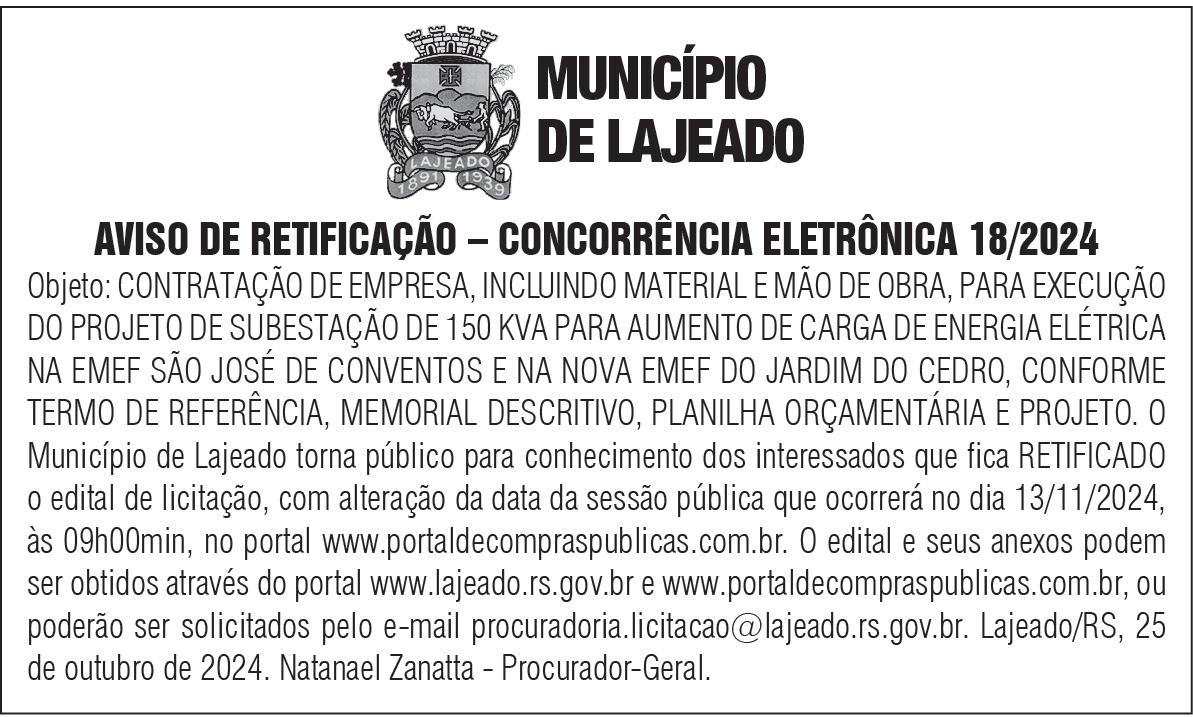 LAJEADO
1891 1939

MUNICÍPIO DE LAJEADO

AVISO DE RETIFICAÇÃO – CONCORRÊNCIA ELETRÔNICA 18/2024

Objeto: CONTRATAÇÃO DE EMPRESA, INCLUINDO MATERIAL E MÃO DE OBRA, PARA EXECUÇÃO DO PROJETO DE SUBESTAÇÃO DE 150 KVA PARA AUMENTO DE CARGA DE ENERGIA ELÉTRICA NA EMEF SÃO JOSÉ DE CONVENTOS E NA NOVA EMEF DO JARDIM DO CEDRO, CONFORME TERMO DE REFERÊNCIA, MEMORIAL DESCRITIVO, PLANILHA ORÇAMENTÁRIA E PROJETO. O Município de Lajeado torna público para conhecimento dos interessados que fica RETIFICADO o edital de licitação, com alteração da data da sessão pública que ocorrerá no dia 13/11/2024, às 09h00min, no portal www.portaldecompraspublicas.com.br. O edital e seus anexos podem ser obtidos através do portal www.lajeado.rs.gov.br e www.portaldecompraspublicas.com.br, ou poderão ser solicitados pelo e-mail procuradoria.licitacao@lajeado.rs.gov.br. Lajeado/RS, 25 de outubro de 2024. Natanael Zanatta - Procurador-Geral.